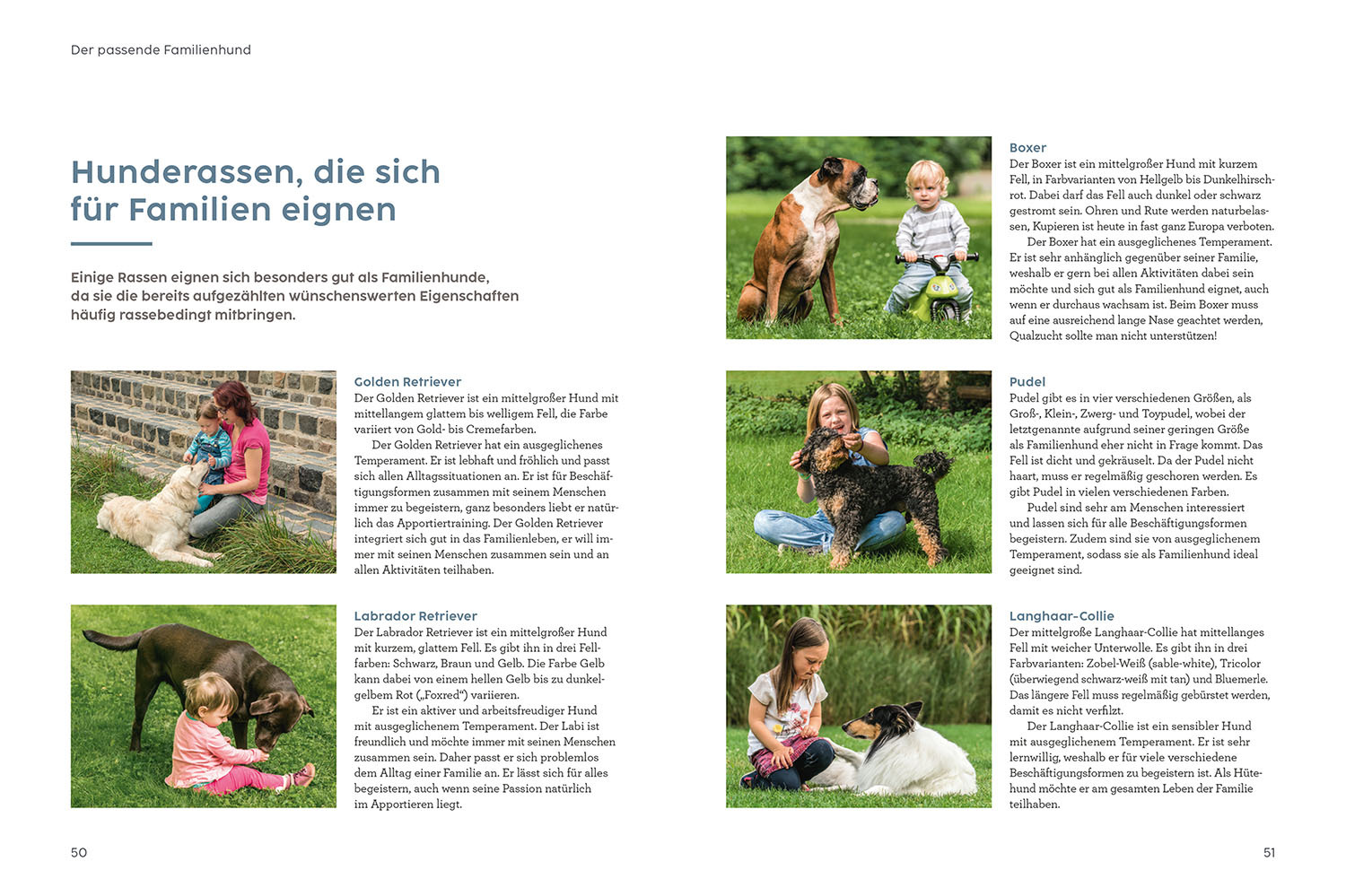 Der passende Familienhund

Hunderassen, die sich für Familien eignen

Einige Rassen eignen sich besonders gut als Familienhunde, da sie die bereits aufgezählten wünschenswerten Eigenschaften häufig rassebedingt mitbringen.

Golden Retriever
Der Golden Retriever ist ein mittelgroßer Hund mit mittellangem glattem bis welligem Fell, die Farbe variiert von Gold- bis Cremefarben.

Der Golden Retriever hat ein ausgeglichenes Temperament. Er ist lebhaft und fröhlich und passt sich allen Alltagssituationen an. Er ist für Beschäftigungsformen zusammen mit seinem Menschen immer zu begeistern, ganz besonders liebt er natürlich das Apportiertraining. Der Golden Retriever integriert sich gut in das Familienleben, er will immer mit seinen Menschen zusammen sein und an allen Aktivitäten teilhaben.

Labrador Retriever
Der Labrador Retriever ist ein mittelgroßer Hund mit kurzem, glattem Fell. Es gibt ihn in drei Fellfarben: Schwarz, Braun und Gelb. Die Farbe Gelb kann dabei von einem hellen Gelb bis zu dunkelgelbem Rot („Foxred“) variieren.

Er ist ein aktiver und arbeitsfreudiger Hund mit ausgeglichenem Temperament. Der Labi ist freundlich und möchte immer mit seinen Menschen zusammen sein. Daher passt er sich problemlos dem Alltag einer Familie an. Er lässt sich für alles begeistern, auch wenn seine Passion natürlich im Apportieren liegt.

50

Boxer
Der Boxer ist ein mittelgroßer Hund mit kurzem Fell, in Farbvarianten von Hellgelb bis Dunkelhirschrot. Dabei darf das Fell auch dunkel oder schwarz gestromt sein. Ohren und Rute werden naturbelassen, Kupieren ist heute in fast ganz Europa verboten.

Der Boxer hat ein ausgeglichenes Temperament. Er ist sehr anhänglich gegenüber seiner Familie, weshalb er gern bei allen Aktivitäten dabei sein möchte und sich gut als Familienhund eignet, auch wenn er durchaus wachsam ist. Beim Boxer muss auf eine ausreichend lange Nase geachtet werden, Qualzucht sollte man nicht unterstützen!

Pudel
Pudel gibt es in vier verschiedenen Größen, als Groß-, Klein-, Zwerg- und Toypudel, wobei der letztgenannte aufgrund seiner geringen Größe als Familienhund eher nicht in Frage kommt. Das Fell ist dicht und gekräuselt. Da der Pudel nicht haart, muss er regelmäßig geschoren werden. Es gibt Pudel in vielen verschiedenen Farben.

Pudel sind sehr am Menschen interessiert und lassen sich für alle Beschäftigungsformen begeistern. Zudem sind sie von ausgeglichenem Temperament, sodass sie als Familienhund ideal geeignet sind.

Langhaar-Collie
Der mittelgroße Langhaar-Collie hat mittellanges Fell mit weicher Unterwolle. Es gibt ihn in drei Farbvarianten: Zobel-Weiß (sable-white), Tricolor (überwiegend schwarz-weiß mit tan) und Bluemerle. Das längere Fell muss regelmäßig gebürstet werden, damit es nicht verfilzt.

Der Langhaar-Collie ist ein sensibler Hund mit ausgeglichenem Temperament. Er ist sehr lernwillig, weshalb er für viele verschiedene Beschäftigungsformen zu begeistern ist. Als Hütehund möchte er am gesamten Leben der Familie teilhaben.

51